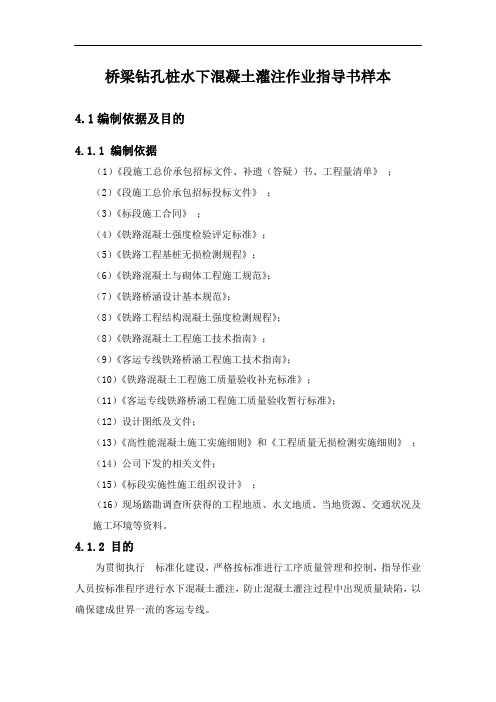 桥梁钻孔桩水下混凝土灌注作业指导书样本

4.1 编制依据及目的

4.1.1 编制依据

（1）《段施工总价承包招标文件、补遗（答疑）书、工程量清单》；

（2）《段施工总价承包招标投标文件》；

（3）《标段施工合同》；

（4）《铁路混凝土强度检验评定标准》；

（5）《铁路工程基桩无损检测规程》；

（6）《铁路混凝土与砌体工程施工规范》；

（7）《铁路桥涵设计基本规范》；

（8）《铁路工程结构混凝土强度检测规程》；

（8）《铁路混凝土工程施工技术指南》；

（9）《客运专线铁路桥涵工程施工技术指南》；

（10）《铁路混凝土工程施工质量验收补充标准》；

（11）《客运专线铁路桥涵工程施工质量验收暂行标准》；

（12）设计图纸及文件；

（13）《高性能混凝土施工实施细则》和《工程质量无损检测实施细则》；

（14）公司下发的相关文件；

（15）《标段实施性施工组织设计》；

（16）现场踏勘调查所获得的工程地质、水文地质、当地资源、交通状况及施工环境等资料。

4.1.2 目的

为贯彻执行 标准化建设，严格按标准进行工序质量管理和控制，指导作业人员按标准程序进行水下混凝土灌注，防止混凝土灌注过程中出现质量缺陷，以确保建成世界一流的客运专线。